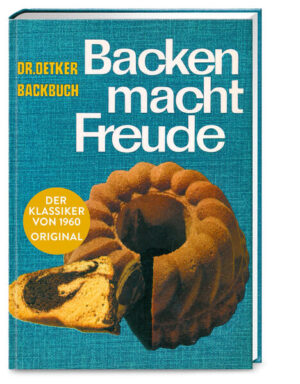 DR.OETKER
BACKBUCH

Backen macht Freude

DER KLASSIKER VON 1960 ORIGINAL